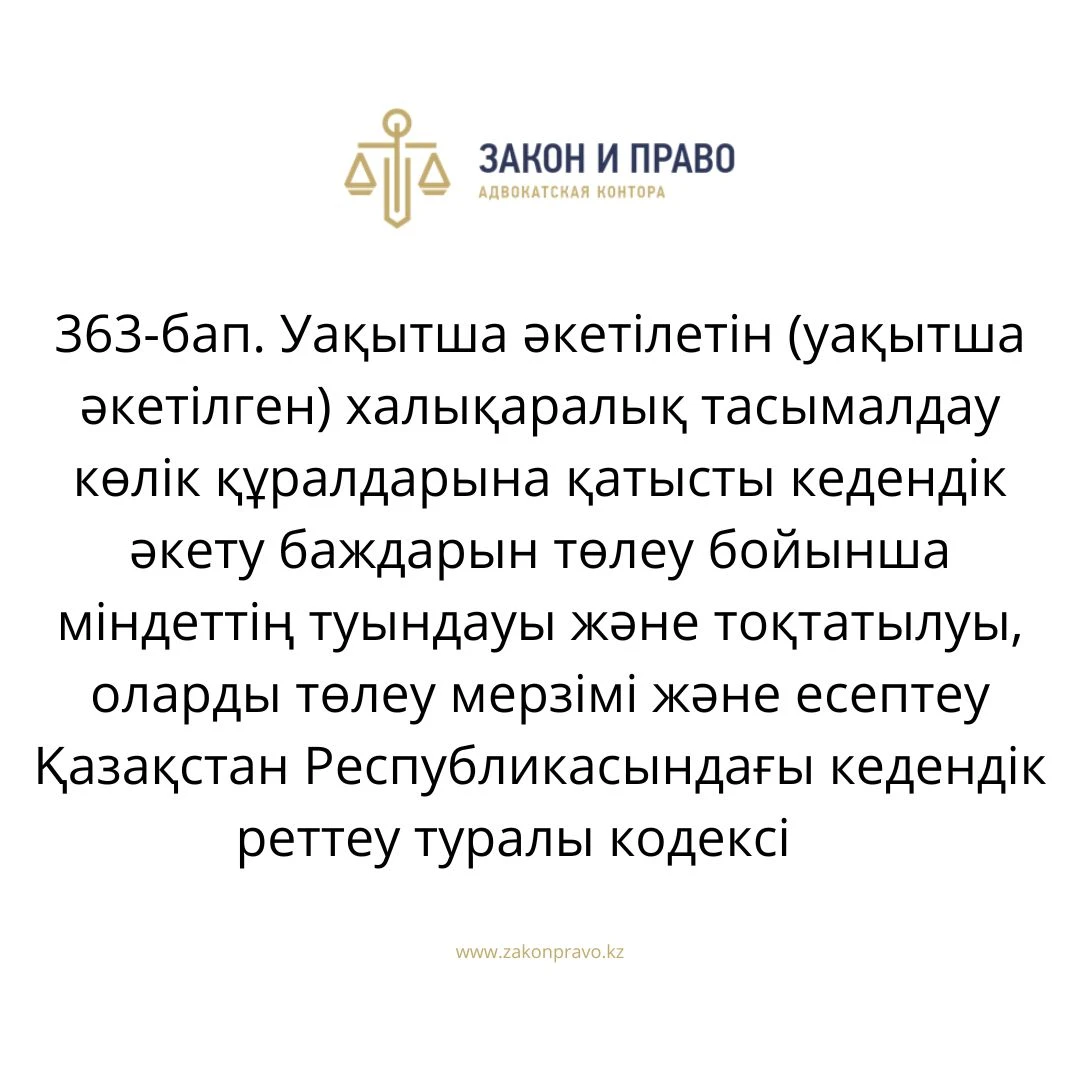 ЗАКОН И ПРАВО
АДВОКАТСКАЯ КОНТОРА

363-бап. Уақытша әкетілетін (уақытша әкетілген) халықаралық тасымалдау көлік құралдарына қатысты кедендік әкету баждарын төлеу бойынша міндеттің туындауы және тоқтатылуы, оларды төлеу мерзімі және есептеу Қазақстан Республикасындағы кедендік реттеу туралы кодексі

www.zakonpravo.kz